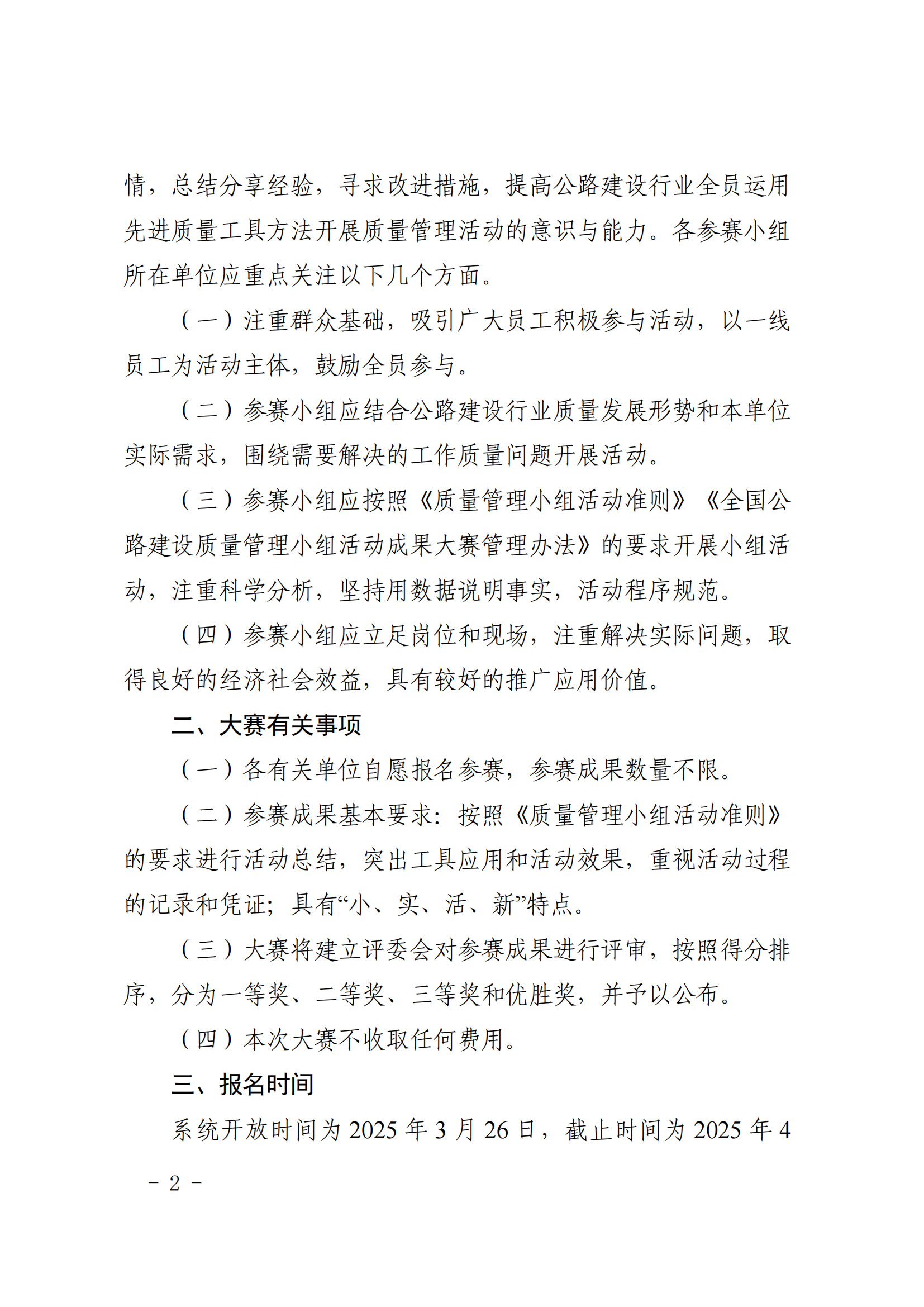 情，总结分享经验，寻求改进措施，提高公路建设行业全员运用先进质量工具方法开展质量管理活动的意识与能力。各参赛小组所在单位应重点关注以下几个方面。

（一）注重群众基础，吸引广大员工积极参与活动，以一线员工为活动主体，鼓励全员参与。

（二）参赛小组应结合公路建设行业质量发展形势和本单位实际需求，围绕需要解决的工作质量问题开展活动。

（三）参赛小组应按照《质量管理小组活动准则》《全国公路建设质量管理小组活动成果大赛管理办法》的要求开展小组活动，注重科学分析，坚持用数据说明事实，活动程序规范。

（四）参赛小组应立足岗位和现场，注重解决实际问题，取得良好的经济社会效益，具有较好的推广应用价值。

二、大赛有关事项

（一）各有关单位自愿报名参赛，参赛成果数量不限。

（二）参赛成果基本要求：按照《质量管理小组活动准则》的要求进行活动总结，突出工具应用和活动效果，重视活动过程的记录和凭证；具有“小、实、活、新”特点。

（三）大赛将建立评委会对参赛成果进行评审，按照得分排序，分为一等奖、二等奖、三等奖和优胜奖，并予以公布。

（四）本次大赛不收取任何费用。

三、报名时间

系统开放时间为 2025 年 3 月 26 日，截止时间为 2025 年 4

－ 2 －